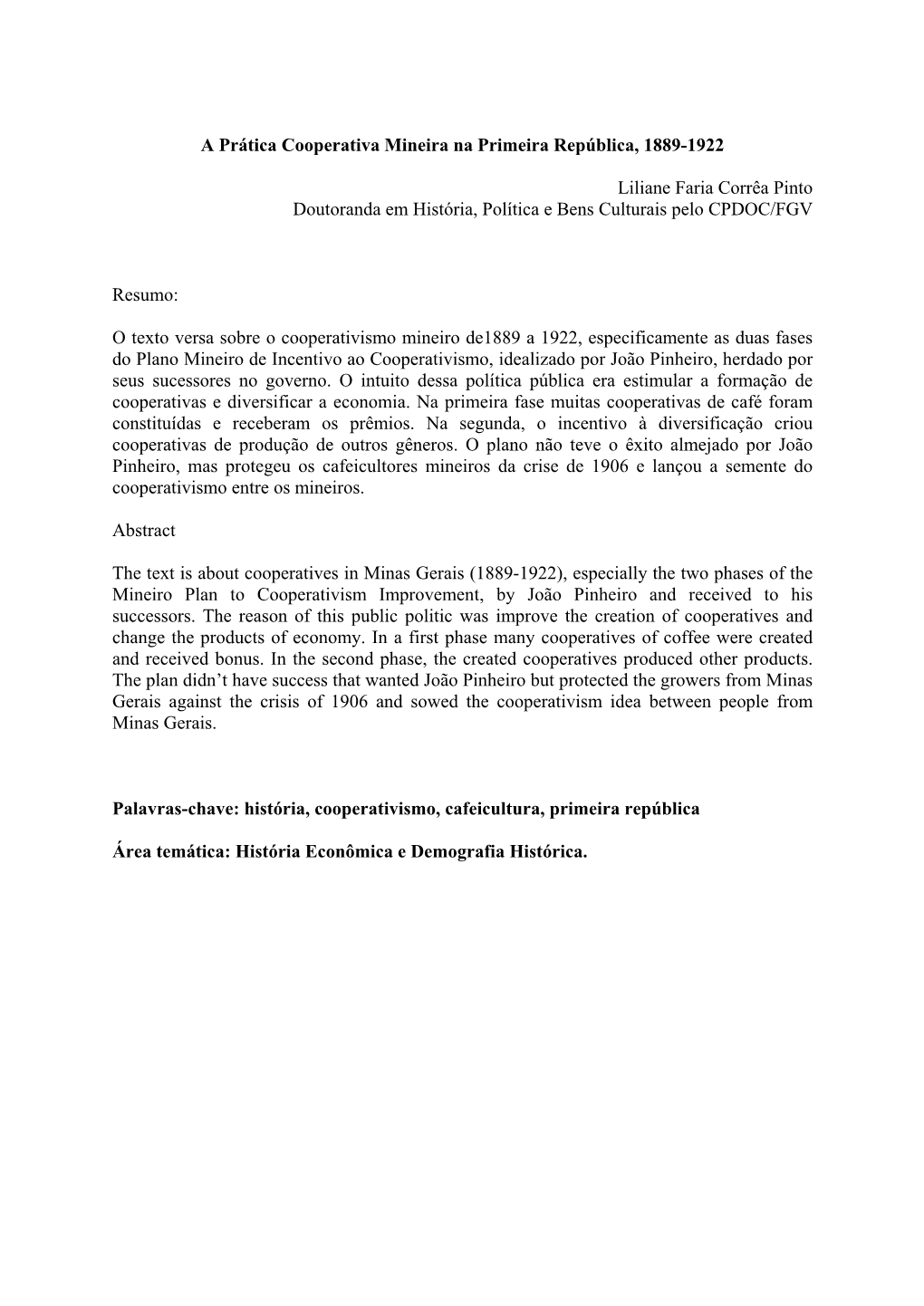 A Prática Cooperativa Mineira na Primeira República, 1889-1922

Liliane Faria Corrêa Pinto
Doutoranda em História, Política e Bens Culturais pelo CPDOC/FGV

Resumo:

O texto versa sobre o cooperativismo mineiro de1889 a 1922, especificamente as duas fases do Plano Mineiro de Incentivo ao Cooperativismo, idealizado por João Pinheiro, herdado por seus sucessores no governo. O intuito dessa política pública era estimular a formação de cooperativas e diversificar a economia. Na primeira fase muitas cooperativas de café foram constituídas e receberam os prêmios. Na segunda, o incentivo à diversificação criou cooperativas de produção de outros gêneros. O plano não teve o êxito almejado por João Pinheiro, mas protegeu os cafeicultores mineiros da crise de 1906 e lançou a semente do cooperativismo entre os mineiros.

Abstract

The text is about cooperatives in Minas Gerais (1889-1922), especially the two phases of the Mineiro Plan to Cooperativism Improvement, by João Pinheiro and received to his successors. The reason of this public politic was improve the creation of cooperatives and change the products of economy. In a first phase many cooperatives of coffee were created and received bonus. In the second phase, the created cooperatives produced other products. The plan didn’t have success that wanted João Pinheiro but protected the growers from Minas Gerais against the crisis of 1906 and sowed the cooperativism idea between people from Minas Gerais.

Palavras-chave: história, cooperativismo, cafeicultura, primeira república

Área temática: História Econômica e Demografia Histórica.